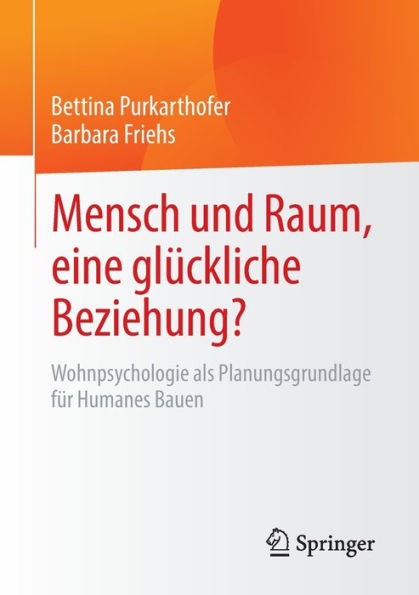 Bettina Purkarthofer
Barbara Friehs

Mensch und Raum, eine glückliche Beziehung?

Wohnpsychologie als Planungsgrundlage für Humanes Bauen

Springer